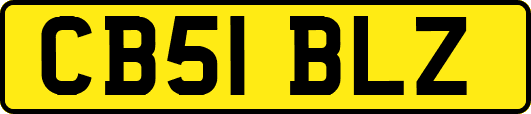 CB51 BLZ